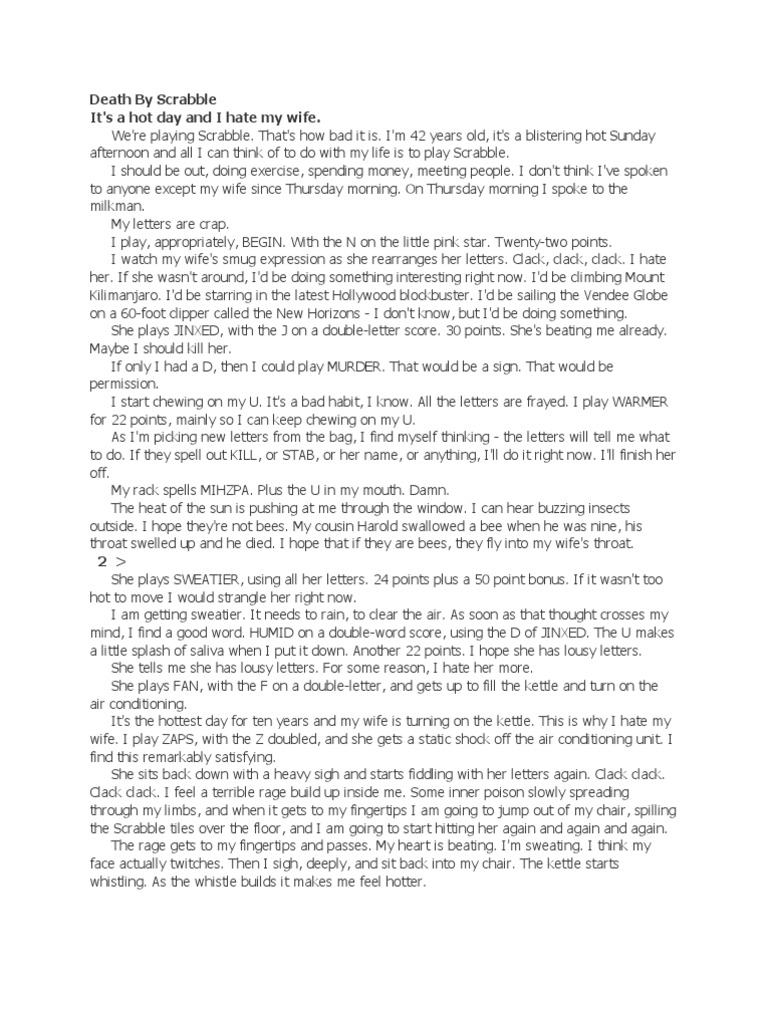 Death By Scrabble
It's a hot day and I hate my wife.

We're playing Scrabble. That's how bad it is. I'm 42 years old, it's a blistering hot Sunday afternoon and all I can think of to do with my life is to play Scrabble.

I should be out, doing exercise, spending money, meeting people. I don't think I've spoken to anyone except my wife since Thursday morning. On Thursday morning I spoke to the milkman.

My letters are crap.

I play, appropriately, BEGIN. With the N on the little pink star. Twenty-two points.

I watch my wife's smug expression as she rearranges her letters. Clack, clack, clack. I hate her. If she wasn't around, I'd be doing something interesting right now. I'd be climbing Mount Kilimanjaro. I'd be starring in the latest Hollywood blockbuster. I'd be sailing the Vendee Globe on a 60-foot clipper called the New Horizons - I don't know, but I'd be doing something.

She plays JINXED, with the J on a double-letter score. 30 points. She's beating me already. Maybe I should kill her.

If only I had a D, then I could play MURDER. That would be a sign. That would be permission.

I start chewing on my U. It's a bad habit, I know. All the letters are frayed. I play WARMER for 22 points, mainly so I can keep chewing on my U.

As I'm picking new letters from the bag, I find myself thinking - the letters will tell me what to do. If they spell out KILL, or STAB, or her name, or anything, I'll do it right now. I'll finish her off.

My rack spells MIHZPA. Plus the U in my mouth. Damn.

The heat of the sun is pushing at me through the window. I can hear buzzing insects outside. I hope they're not bees. My cousin Harold swallowed a bee when he was nine, his throat swelled up and he died. I hope that if they are bees, they fly into my wife's throat.

2 >

She plays SWEATIER, using all her letters. 24 points plus a 50 point bonus. If it wasn't too hot to move I would strangle her right now.

I am getting sweatier. It needs to rain, to clear the air. As soon as that thought crosses my mind, I find a good word. HUMID on a double-word score, using the D of JINXED. The U makes a little splash of saliva when I put it down. Another 22 points. I hope she has lousy letters.

She tells me she has lousy letters. For some reason, I hate her more.

She plays FAN, with the F on a double-letter, and gets up to fill the kettle and turn on the air conditioning.

It's the hottest day for ten years and my wife is turning on the kettle. This is why I hate my wife. I play ZAPS, with the Z doubled, and she gets a static shock off the air conditioning unit. I find this remarkably satisfying.

She sits back down with a heavy sigh and starts fiddling with her letters again. Clack clack. Clack clack. I feel a terrible rage build up inside me. Some inner poison slowly spreading through my limbs, and when it gets to my fingertips I am going to jump out of my chair, spilling the Scrabble tiles over the floor, and I am going to start hitting her again and again and again.

The rage gets to my fingertips and passes. My heart is beating. I'm sweating. I think my face actually twitches. Then I sigh, deeply, and sit back into my chair. The kettle starts whistling. As the whistle builds it makes me feel hotter.